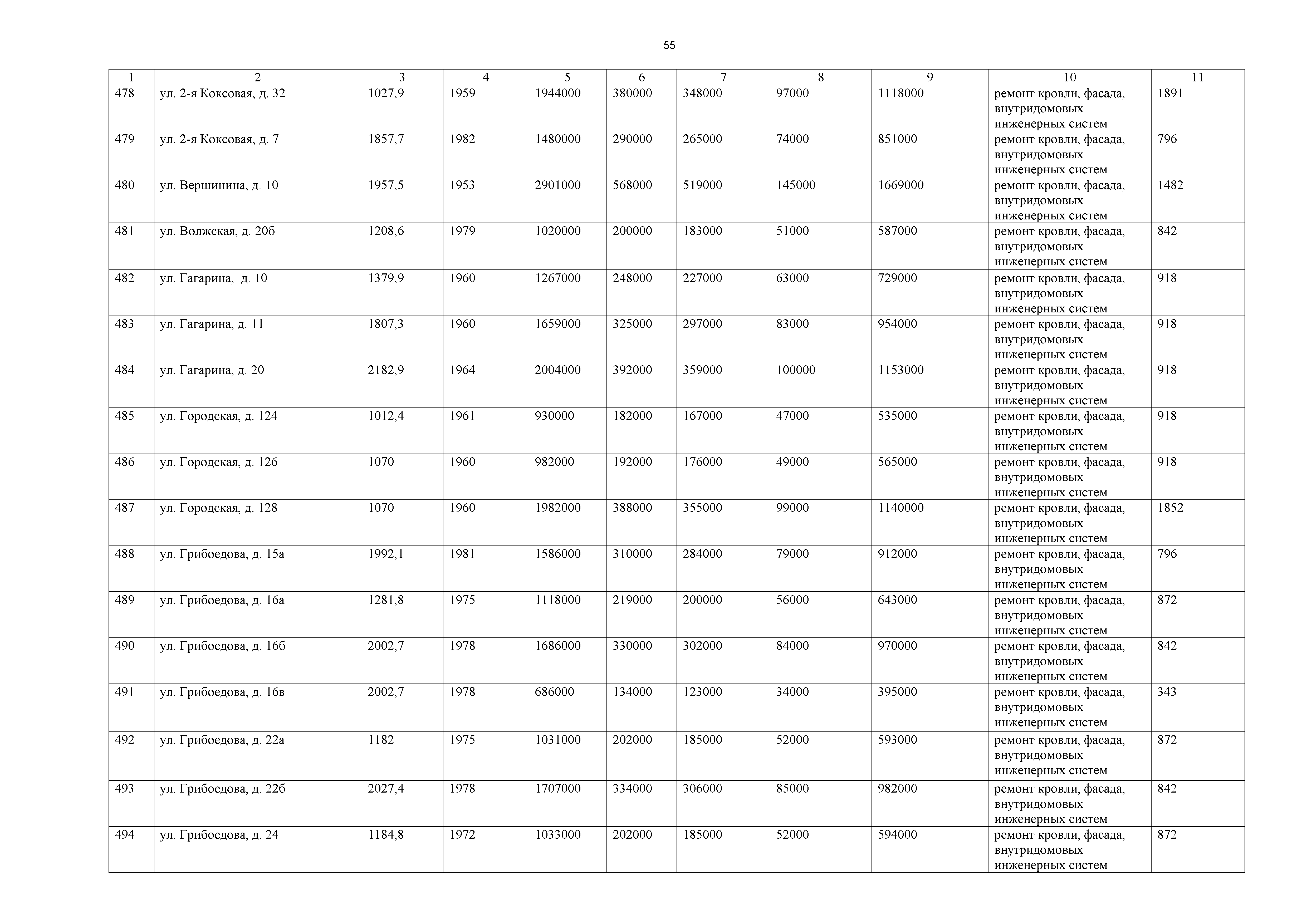 55

| 1 | 2 | 3 | 4 | 5 | 6 | 7 | 8 | 9 | 10 | 11 |
|---|---|---|---|---|---|---|---|---|---|---|
| 478 | ул. 2-я Коксовая, д. 32 | 1027,9 | 1959 | 1944000 | 380000 | 348000 | 97000 | 1118000 | ремонт кровли, фасада, внутридомовых инженерных систем | 1891 |
| 479 | ул. 2-я Коксовая, д. 7 | 1857,7 | 1982 | 1480000 | 290000 | 265000 | 74000 | 851000 | ремонт кровли, фасада, внутридомовых инженерных систем | 796 |
| 480 | ул. Вершинина, д. 10 | 1957,5 | 1953 | 2901000 | 568000 | 519000 | 145000 | 1669000 | ремонт кровли, фасада, внутридомовых инженерных систем | 1482 |
| 481 | ул. Волжская, д. 20б | 1208,6 | 1979 | 1020000 | 200000 | 183000 | 51000 | 587000 | ремонт кровли, фасада, внутридомовых инженерных систем | 842 |
| 482 | ул. Гагарина, д. 10 | 1379,9 | 1960 | 1267000 | 248000 | 227000 | 63000 | 729000 | ремонт кровли, фасада, внутридомовых инженерных систем | 918 |
| 483 | ул. Гагарина, д. 11 | 1807,3 | 1960 | 1659000 | 325000 | 297000 | 83000 | 954000 | ремонт кровли, фасада, внутридомовых инженерных систем | 918 |
| 484 | ул. Гагарина, д. 20 | 2182,9 | 1964 | 2004000 | 392000 | 359000 | 100000 | 1153000 | ремонт кровли, фасада, внутридомовых инженерных систем | 918 |
| 485 | ул. Городская, д. 124 | 1012,4 | 1961 | 930000 | 182000 | 167000 | 47000 | 535000 | ремонт кровли, фасада, внутридомовых инженерных систем | 918 |
| 486 | ул. Городская, д. 126 | 1070 | 1960 | 982000 | 192000 | 176000 | 49000 | 565000 | ремонт кровли, фасада, внутридомовых инженерных систем | 918 |
| 487 | ул. Городская, д. 128 | 1070 | 1960 | 1982000 | 388000 | 355000 | 99000 | 1140000 | ремонт кровли, фасада, внутридомовых инженерных систем | 1852 |
| 488 | ул. Грибоедова, д. 15а | 1992,1 | 1981 | 1586000 | 310000 | 284000 | 79000 | 912000 | ремонт кровли, фасада, внутридомовых инженерных систем | 796 |
| 489 | ул. Грибоедова, д. 16а | 1281,8 | 1975 | 1118000 | 219000 | 200000 | 56000 | 643000 | ремонт кровли, фасада, внутридомовых инженерных систем | 872 |
| 490 | ул. Грибоедова, д. 16б | 2002,7 | 1978 | 1686000 | 330000 | 302000 | 84000 | 970000 | ремонт кровли, фасада, внутридомовых инженерных систем | 842 |
| 491 | ул. Грибоедова, д. 16в | 2002,7 | 1978 | 686000 | 134000 | 123000 | 34000 | 395000 | ремонт кровли, фасада, внутридомовых инженерных систем | 343 |
| 492 | ул. Грибоедова, д. 22а | 1182 | 1975 | 1031000 | 202000 | 185000 | 52000 | 593000 | ремонт кровли, фасада, внутридомовых инженерных систем | 872 |
| 493 | ул. Грибоедова, д. 22б | 2027,4 | 1978 | 1707000 | 334000 | 306000 | 85000 | 982000 | ремонт кровли, фасада, внутридомовых инженерных систем | 842 |
| 494 | ул. Грибоедова, д. 24 | 1184,8 | 1972 | 1033000 | 202000 | 185000 | 52000 | 594000 | ремонт кровли, фасада, внутридомовых инженерных систем | 872 |